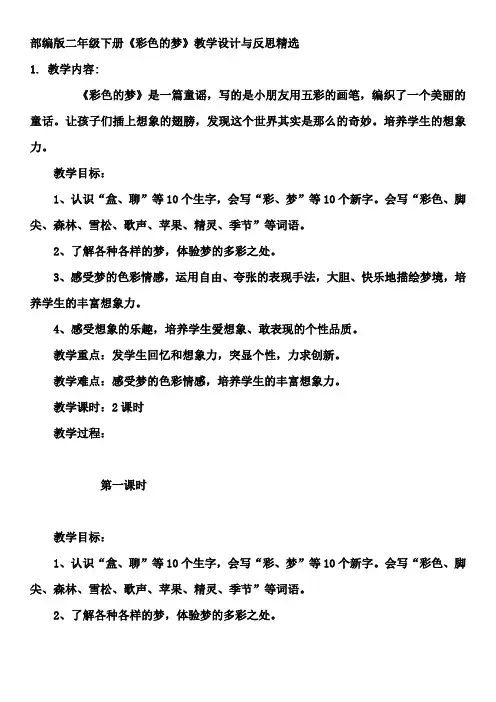 部编版二年级下册《彩色的梦》教学设计与反思精选

1. 教学内容：

《彩色的梦》是一篇童谣，写的是小朋友用五彩的画笔，编织了一个美丽的童话。让孩子们插上想象的翅膀，发现这个世界其实是那么的奇妙。培养学生的想象力。

教学目标：

1、认识“盒、聊”等10个生字，会写“彩、梦”等10个新字。会写“彩色、脚尖、森林、雪松、歌声、苹果、精灵、季节”等词语。

2、了解各种各样的梦，体验梦的多彩之处。

3、感受梦的色彩情感，运用自由、夸张的表现手法，大胆、快乐地描绘梦境，培养学生的丰富想象力。

4、感受想象的乐趣，培养学生爱想象、敢表现的个性品质。

教学重点：发学生回忆和想象力，突显个性，力求创新。

教学难点：感受梦的色彩情感，培养学生的丰富想象力。

教学课时：2课时

教学过程：

第一课时

教学目标：

1、认识“盒、聊”等10个生字，会写“彩、梦”等10个新字。会写“彩色、脚尖、森林、雪松、歌声、苹果、精灵、季节”等词语。

2、了解各种各样的梦，体验梦的多彩之处。